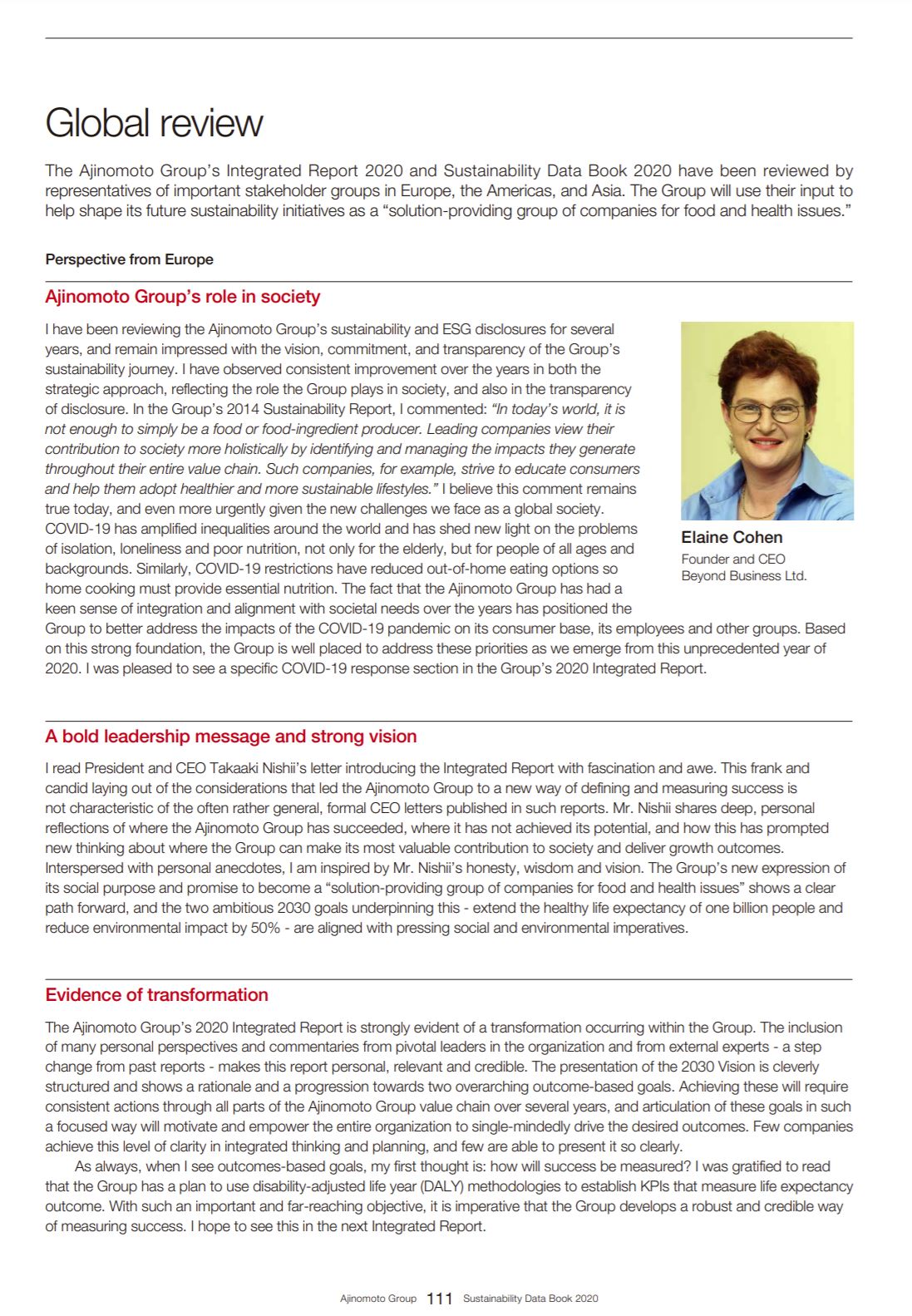 Global review

The Ajinomoto Group's Integrated Report 2020 and Sustainability Data Book 2020 have been reviewed by representatives of important stakeholder groups in Europe, the Americas, and Asia. The Group will use their input to help shape its future sustainability initiatives as a "solution-providing group of companies for food and health issues."

Perspective from Europe

Ajinomoto Group's role in society

I have been reviewing the Ajinomoto Group's sustainability and ESG disclosures for several years, and remain impressed with the vision, commitment, and transparency of the Group's sustainability journey. I have observed consistent improvement over the years in both the strategic approach, reflecting the role the Group plays in society, and also in the transparency of disclosure. In the Group's 2014 Sustainability Report, I commented: "In today's world, it is not enough to simply be a food or food-ingredient producer. Leading companies view their contribution to society more holistically by identifying and managing the impacts they generate throughout their entire value chain. Such companies, for example, strive to educate consumers and help them adopt healthier and more sustainable lifestyles." I believe this comment remains true today, and even more urgently given the new challenges we face as a global society. COVID-19 has amplified inequalities around the world and has shed new light on the problems of isolation, loneliness and poor nutrition, not only for the elderly, but for people of all ages and backgrounds. Similarly, COVID-19 restrictions have reduced out-of-home eating options so home cooking must provide essential nutrition. The fact that the Ajinomoto Group has had a keen sense of integration and alignment with societal needs over the years has positioned the Group to better address the impacts of the COVID-19 pandemic on its consumer base, its employees and other groups. Based on this strong foundation, the Group is well placed to address these priorities as we emerge from this unprecedented year of 2020. I was pleased to see a specific COVID-19 response section in the Group's 2020 Integrated Report.

Elaine Cohen
Founder and CEO
Beyond Business Ltd.

A bold leadership message and strong vision

I read President and CEO Takaaki Nishii's letter introducing the Integrated Report with fascination and awe. This frank and candid laying out of the considerations that led the Ajinomoto Group to a new way of defining and measuring success is not characteristic of the often rather general, formal CEO letters published in such reports. Mr. Nishii shares deep, personal reflections of where the Ajinomoto Group has succeeded, where it has not achieved its potential, and how this has prompted new thinking about where the Group can make its most valuable contribution to society and deliver growth outcomes. Interspersed with personal anecdotes, I am inspired by Mr. Nishii's honesty, wisdom and vision. The Group's new expression of its social purpose and promise to become a "solution-providing group of companies for food and health issues" shows a clear path forward, and the two ambitious 2030 goals underpinning this - extend the healthy life expectancy of one billion people and reduce environmental impact by 50% - are aligned with pressing social and environmental imperatives.

Evidence of transformation

The Ajinomoto Group's 2020 Integrated Report is strongly evident of a transformation occurring within the Group. The inclusion of many personal perspectives and commentaries from pivotal leaders in the organization and from external experts - a step change from past reports - makes this report personal, relevant and credible. The presentation of the 2030 Vision is cleverly structured and shows a rationale and a progression towards two overarching outcome-based goals. Achieving these will require consistent actions through all parts of the Ajinomoto Group value chain over several years, and articulation of these goals in such a focused way will motivate and empower the entire organization to single-mindedly drive the desired outcomes. Few companies achieve this level of clarity in integrated thinking and planning, and few are able to present it so clearly.

As always, when I see outcomes-based goals, my first thought is: how will success be measured? I was gratified to read that the Group has a plan to use disability-adjusted life year (DALY) methodologies to establish KPIs that measure life expectancy outcome. With such an important and far-reaching objective, it is imperative that the Group develops a robust and credible way of measuring success. I hope to see this in the next Integrated Report.

Ajinomoto Group 111 Sustainability Data Book 2020